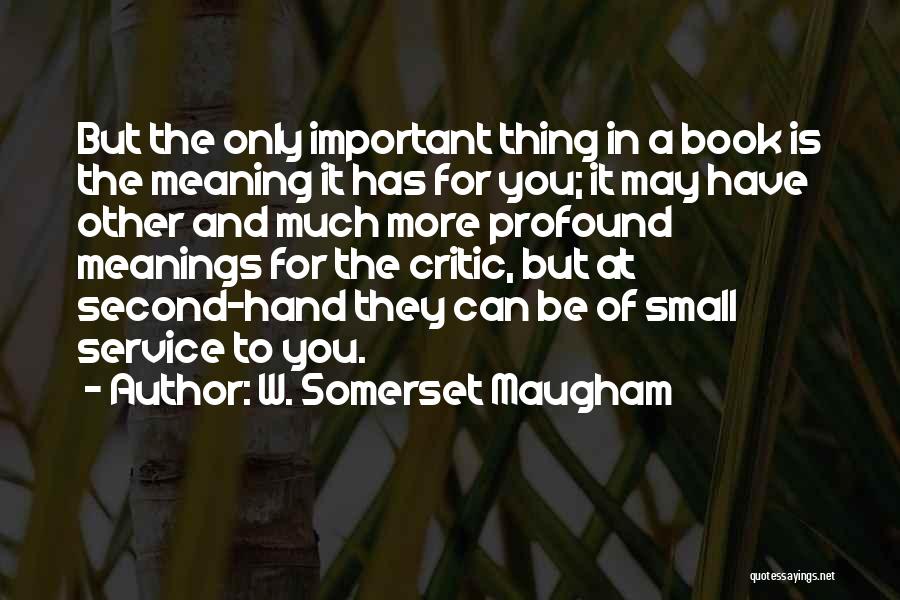 But the only important thing in a book is the meaning it has for you; it may have other and much more profound meanings for the critic, but at second-hand they can be of small service to you.

- Author: W. Somerset Maugham

quotessayings.net